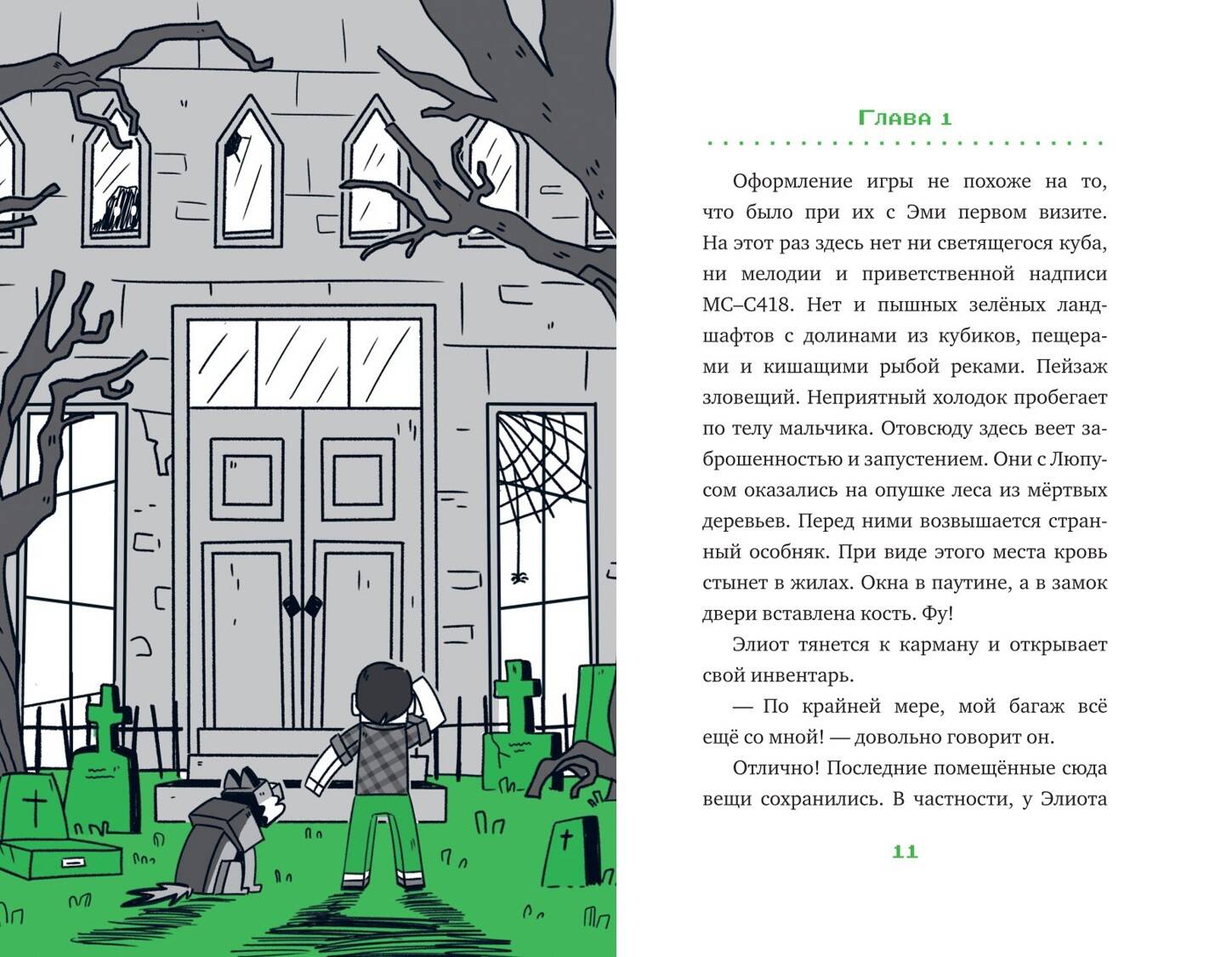 Глава 1

Оформление игры не похоже на то, что было при их с Эми первом визите. На этот раз здесь нет ни светящегося куба, ни мелодии и приветственной надписи MC–C418. Нет и пышных зелёных ландшафтов с долинами из кубиков, пещерами и кишащими рыбой реками. Пейзаж зловещий. Неприятный холодок пробегает по телу мальчика. Отовсюду здесь веет заброшенностью и запустением. Они с Люпусом оказались на опушке леса из мёртвых деревьев. Перед ними возвышается странный особняк. При виде этого места кровь стынет в жилах. Окна в паутине, а в замок двери вставлена кость. Фу!

Элиот тянется к карману и открывает свой инвентарь.

— По крайней мере, мой багаж всё ещё со мной! — довольно говорит он.

Отлично! Последние помещённые сюда вещи сохранились. В частности, у Элиота

11